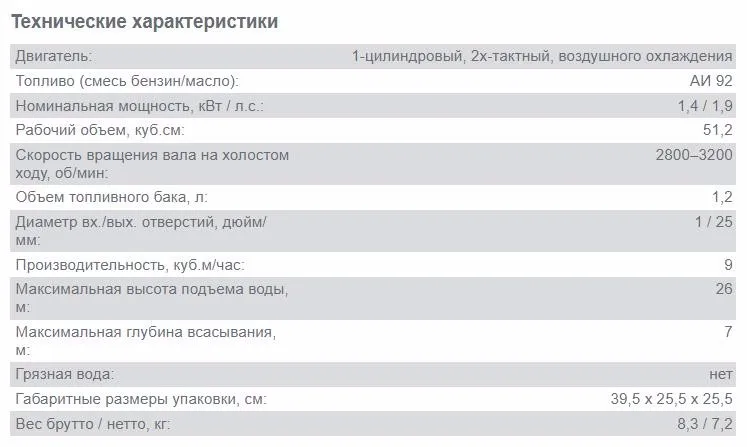 Технические характеристики

| | |
|---|---|
| Двигатель: | 1-цилиндровый, 2х-тактный, воздушного охлаждения |
| Топливо (смесь бензин/масло): | АИ 92 |
| Номинальная мощность, кВт / л.с.: | 1,4 / 1,9 |
| Рабочий объем, куб.см: | 51,2 |
| Скорость вращения вала на холостом ходу, об/мин: | 2800–3200 |
| Объем топливного бака, л: | 1,2 |
| Диаметр вх./вых. отверстий, дюйм/мм: | 1 / 25 |
| Производительность, куб.м/час: | 9 |
| Максимальная высота подъема воды, м: | 26 |
| Максимальная глубина всасывания, м: | 7 |
| Грязная вода: | нет |
| Габаритные размеры упаковки, см: | 39,5 x 25,5 x 25,5 |
| Вес брутто / нетто, кг: | 8,3 / 7,2 |